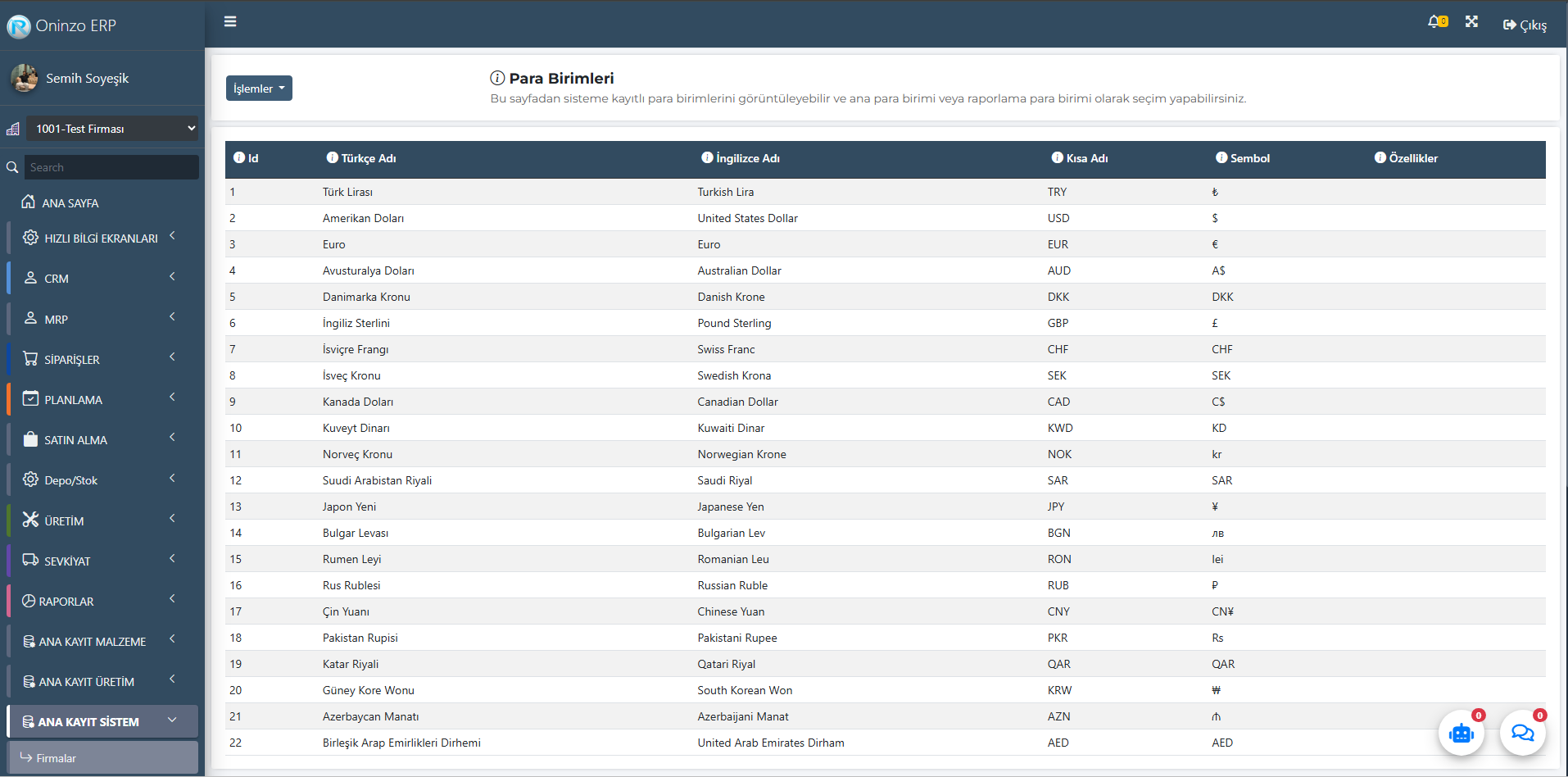 Oninzo ERP

Semih Soyeşik

1001-Test Firması

Search

ANA SAYFA
HIZLI BİLGİ EKRANLARI
CRM
MRP
SİPARİŞLER
PLANLAMA
SATIN ALMA
Depo/Stok
ÜRETİM
SEVKİYAT
RAPORLAR
ANA KAYIT MALZEME
ANA KAYIT ÜRETİM
ANA KAYIT SİSTEM
Firmalar

0
Çıkış

İşlemler

Para Birimleri
Bu sayfadan sisteme kayıtlı para birimlerini görüntüleyebilir ve ana para birimi veya raporlama para birimi olarak seçim yapabilirsiniz.

| Id | Türkçe Adı | İngilizce Adı | Kısa Adı | Sembol | Özellikler |
|---|---|---|---|---|---|
| 1 | Türk Lirası | Turkish Lira | TRY | ₺ | |
| 2 | Amerikan Doları | United States Dollar | USD | $ | |
| 3 | Euro | Euro | EUR | € | |
| 4 | Avusturalya Doları | Australian Dollar | AUD | A$ | |
| 5 | Danimarka Kronu | Danish Krone | DKK | DKK | |
| 6 | İngiliz Sterlini | Pound Sterling | GBP | £ | |
| 7 | İsviçre Frangı | Swiss Franc | CHF | CHF | |
| 8 | İsveç Kronu | Swedish Krona | SEK | SEK | |
| 9 | Kanada Doları | Canadian Dollar | CAD | C$ | |
| 10 | Kuveyt Dinarı | Kuwaiti Dinar | KWD | KD | |
| 11 | Norveç Kronu | Norwegian Krone | NOK | kr | |
| 12 | Suudi Arabistan Riyali | Saudi Riyal | SAR | SAR | |
| 13 | Japon Yeni | Japanese Yen | JPY | ¥ | |
| 14 | Bulgar Levası | Bulgarian Lev | BGN | лв | |
| 15 | Rumen Leyi | Romanian Leu | RON | lei | |
| 16 | Rus Rublesi | Russian Ruble | RUB | ₽ | |
| 17 | Çin Yuanı | Chinese Yuan | CNY | CN¥ | |
| 18 | Pakistan Rupisi | Pakistani Rupee | PKR | Rs | |
| 19 | Katar Riyali | Qatari Riyal | QAR | QAR | |
| 20 | Güney Kore Wonu | South Korean Won | KRW | ₩ | |
| 21 | Azerbaycan Manatı | Azerbaijani Manat | AZN | ₼ | |
| 22 | Birleşik Arap Emirlikleri Dirhemi | United Arab Emirates Dirham | AED | AED | |

0
0